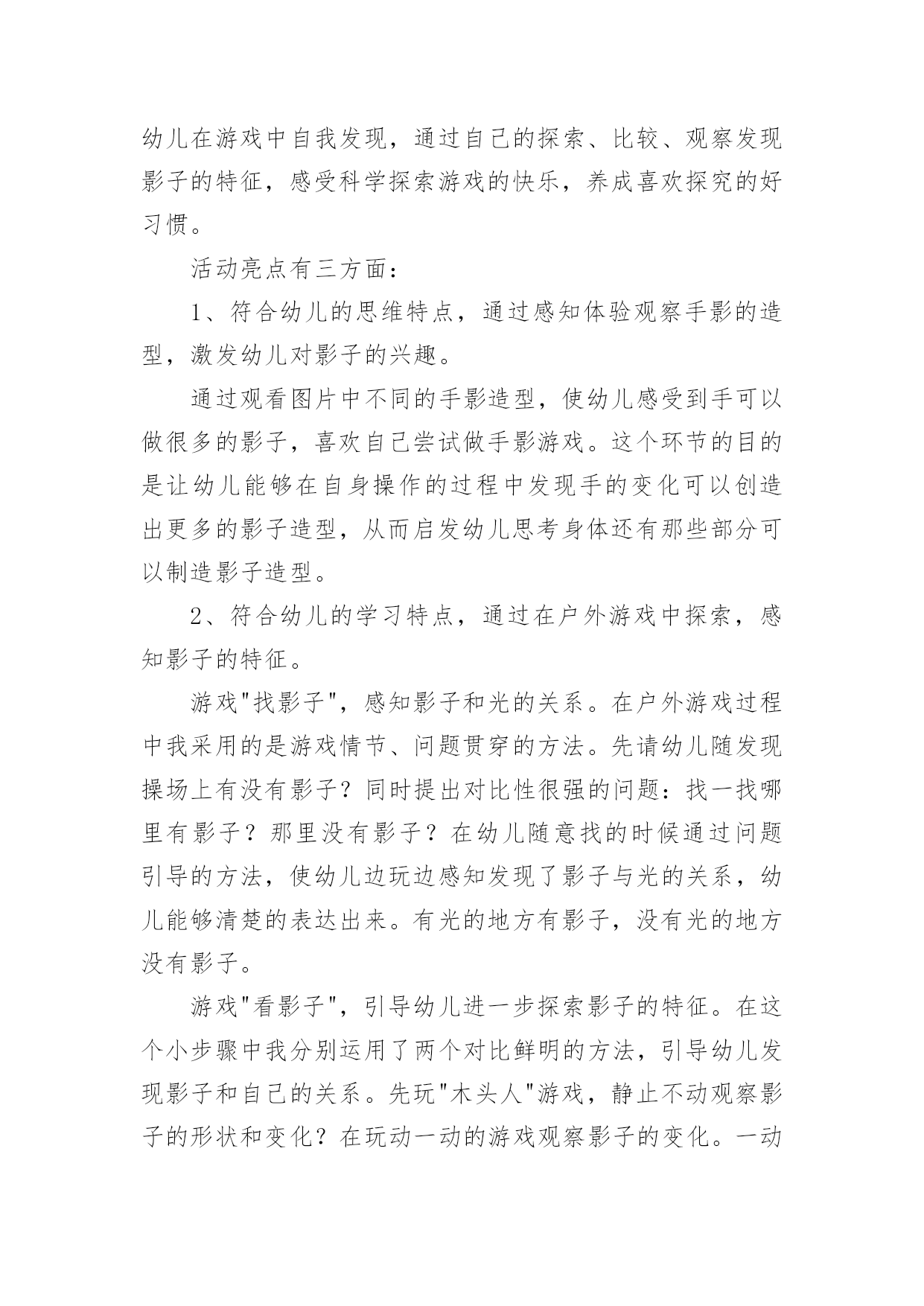 幼儿在游戏中自我发现，通过自己的探索、比较、观察发现影子的特征，感受科学探索游戏的快乐，养成喜欢探究的好习惯。

活动亮点有三方面：

1、符合幼儿的思维特点，通过感知体验观察手影的造型，激发幼儿对影子的兴趣。

通过观看图片中不同的手影造型，使幼儿感受到手可以做很多的影子，喜欢自己尝试做手影游戏。这个环节的目的是让幼儿能够在自身操作的过程中发现手的变化可以创造出更多的影子造型，从而启发幼儿思考身体还有那些部分可以制造影子造型。

2、符合幼儿的学习特点，通过在户外游戏中探索，感知影子的特征。

游戏"找影子"，感知影子和光的关系。在户外游戏过程中我采用的是游戏情节、问题贯穿的方法。先请幼儿随发现操场上有没有影子？同时提出对比性很强的问题：找一找哪里有影子？那里没有影子？在幼儿随意找的时候通过问题引导的方法，使幼儿边玩边感知发现了影子与光的关系，幼儿能够清楚的表达出来。有光的地方有影子，没有光的地方没有影子。

游戏"看影子"，引导幼儿进一步探索影子的特征。在这个小步骤中我分别运用了两个对比鲜明的方法，引导幼儿发现影子和自己的关系。先玩"木头人"游戏，静止不动观察影子的形状和变化？在玩动一动的游戏观察影子的变化。一动